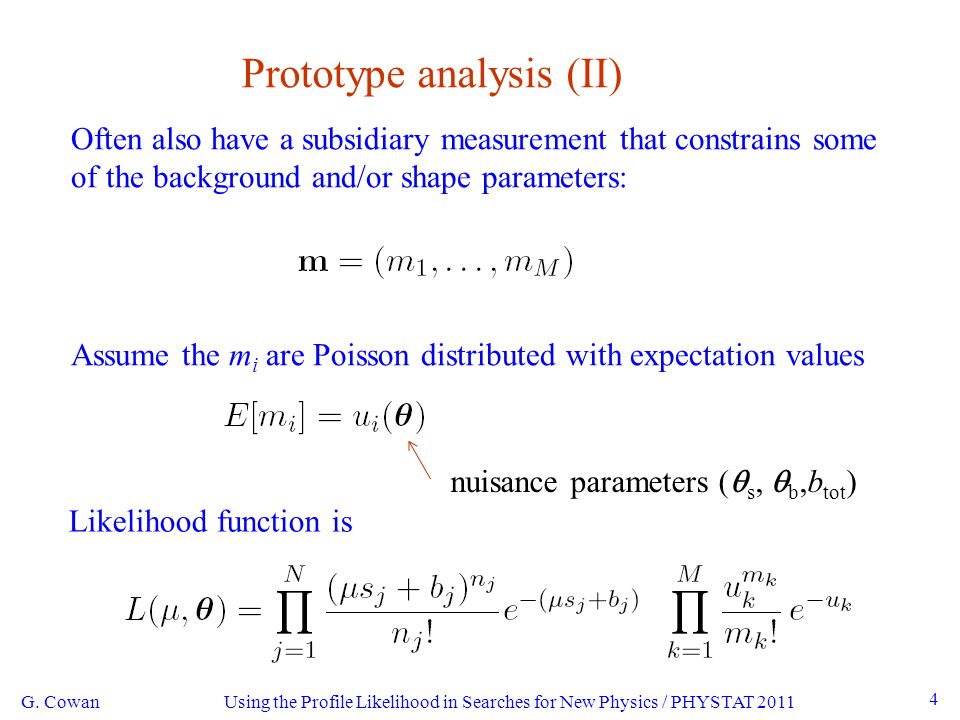 Prototype analysis (II)

Often also have a subsidiary measurement that constrains some of the background and/or shape parameters:

$\mathbf{m} = (m_1, \ldots, m_M)$

Assume the $m_i$ are Poisson distributed with expectation values

$E[m_i] = u_i(\boldsymbol{\theta})$

nuisance parameters ($\theta_s$, $\theta_b$,$b_{tot}$)

Likelihood function is

$L(\mu, \boldsymbol{\theta}) = \prod_{j=1}^{N} \frac{(\mu s_j + b_j)^{n_j}}{n_j!} e^{-(\mu s_j + b_j)} \prod_{k=1}^{M} \frac{u_k^{m_k}}{m_k!} e^{-u_k}$

G. Cowan

Using the Profile Likelihood in Searches for New Physics / PHYSTAT 2011

4